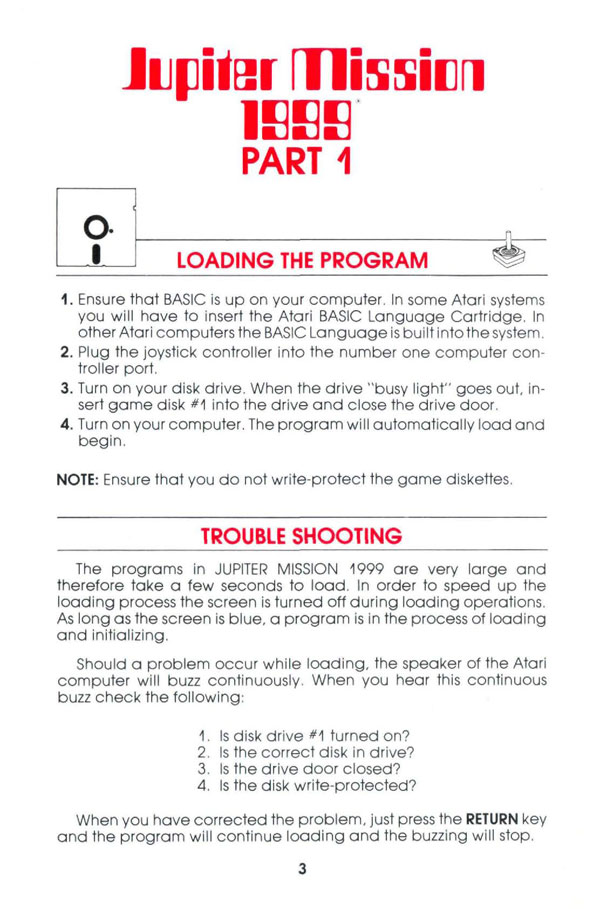 Jupiter Mission 1999
PART 1

LOADING THE PROGRAM

1. Ensure that BASIC is up on your computer. In some Atari systems you will have to insert the Atari BASIC Language Cartridge. In other Atari computers the BASIC Language is built into the system.
2. Plug the joystick controller into the number one computer controller port.
3. Turn on your disk drive. When the drive "busy light" goes out, insert game disk #1 into the drive and close the drive door.
4. Turn on your computer. The program will automatically load and begin.

NOTE: Ensure that you do not write-protect the game diskettes.

TROUBLE SHOOTING

The programs in JUPITER MISSION 1999 are very large and therefore take a few seconds to load. In order to speed up the loading process the screen is turned off during loading operations. As long as the screen is blue, a program is in the process of loading and initializing.

Should a problem occur while loading, the speaker of the Atari computer will buzz continuously. When you hear this continuous buzz check the following:

1. Is disk drive #1 turned on?
2. Is the correct disk in drive?
3. Is the drive door closed?
4. Is the disk write-protected?

When you have corrected the problem, just press the RETURN key and the program will continue loading and the buzzing will stop.

3